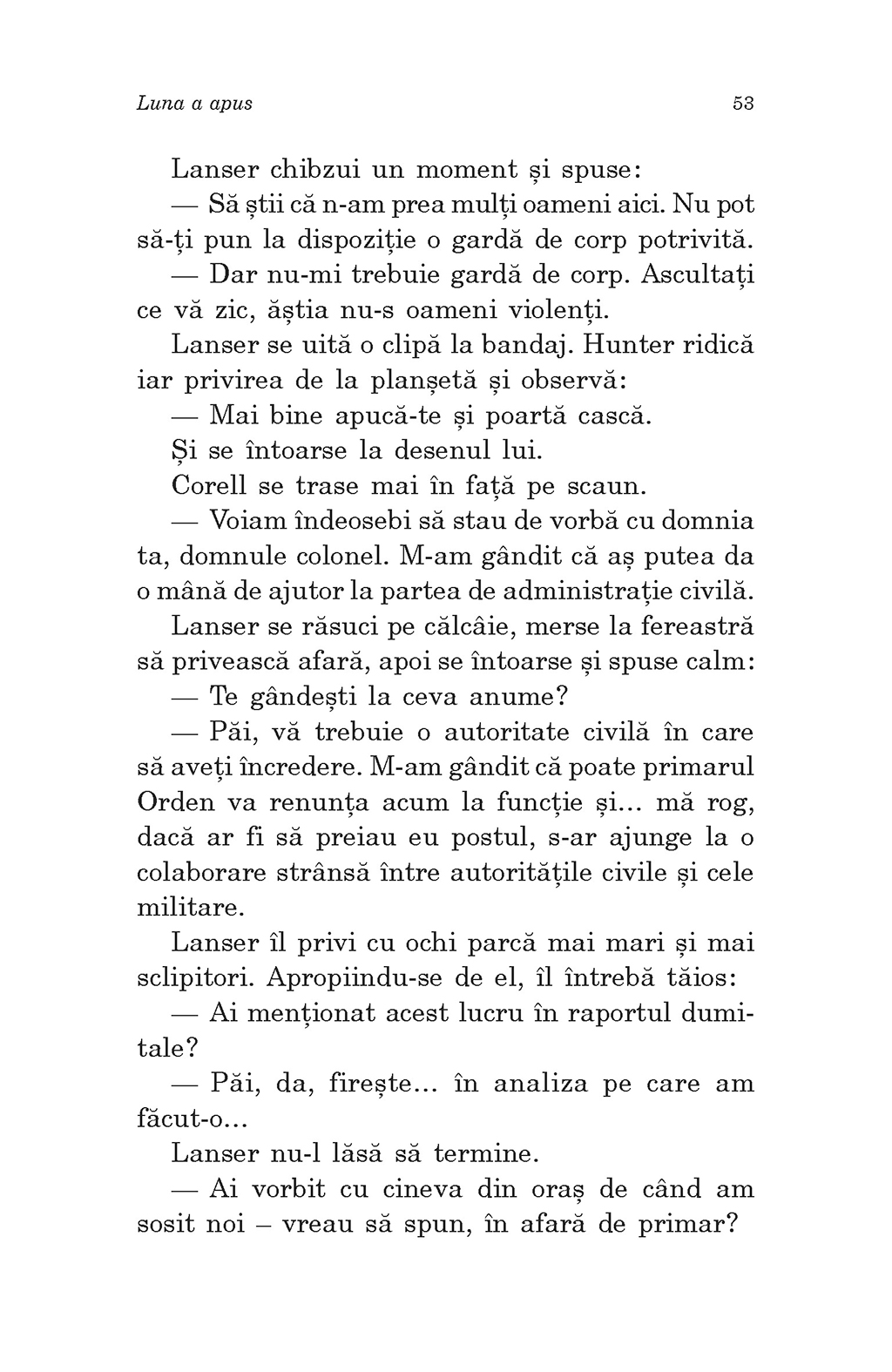 Luna a apus

53

Lanser chibzui un moment și spuse:

— Să știi că n-am prea mulți oameni aici. Nu pot să-ți pun la dispoziție o gardă de corp potrivită.

— Dar nu-mi trebuie gardă de corp. Ascultați ce vă zic, ăștia nu-s oameni violenți.

Lanser se uită o clipă la bandaj. Hunter ridică iar privirea de la planșetă și observă:

— Mai bine apucă-te și poartă cască.

Și se întoarse la desenul lui.

Corell se trase mai în față pe scaun.

— Voiam îndeosebi să stau de vorbă cu domnia ta, domnule colonel. M-am gândit că aș putea da o mână de ajutor la partea de administrație civilă.

Lanser se răsuci pe călcâie, merse la fereastră să privească afară, apoi se întoarse și spuse calm:

— Te gândești la ceva anume?

— Păi, vă trebuie o autoritate civilă în care să aveți încredere. M-am gândit că poate primarul Orden va renunța acum la funcție și... mă rog, dacă ar fi să preiau eu postul, s-ar ajunge la o colaborare strânsă între autoritățile civile și cele militare.

Lanser îl privi cu ochi parcă mai mari și mai sclipitori. Apropiindu-se de el, îl întrebă tăios:

— Ai menționat acest lucru în raportul dumitale?

— Păi, da, firește... în analiza pe care am făcut-o...

Lanser nu-l lăsă să termine.

— Ai vorbit cu cineva din oraș de când am sosit noi – vreau să spun, în afară de primar?